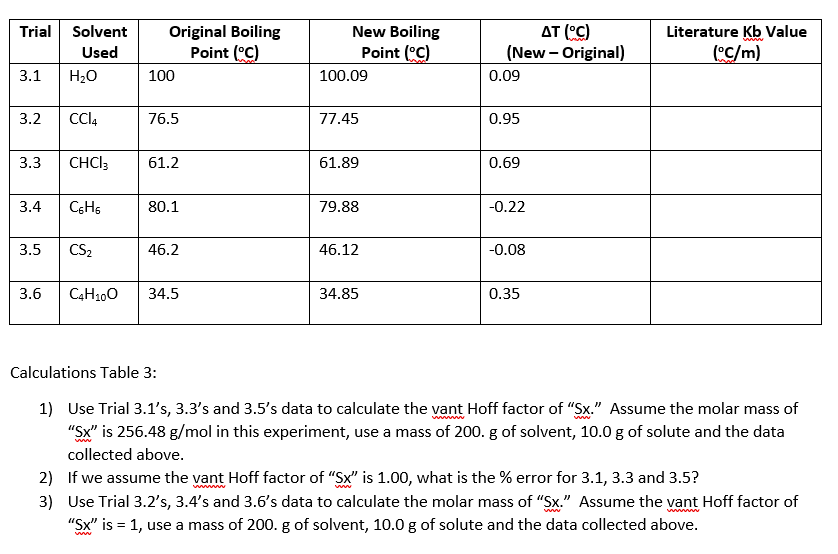 | Trial | Solvent Used | Original Boiling Point (°C) | New Boiling Point (°C) | ΔT (°C) (New – Original) | Literature Kb Value (°C/m) |
|---|---|---|---|---|---|
| 3.1 | $H_2O$ | 100 | 100.09 | 0.09 | |
| 3.2 | $CCl_4$ | 76.5 | 77.45 | 0.95 | |
| 3.3 | $CHCl_3$ | 61.2 | 61.89 | 0.69 | |
| 3.4 | $C_6H_6$ | 80.1 | 79.88 | -0.22 | |
| 3.5 | $CS_2$ | 46.2 | 46.12 | -0.08 | |
| 3.6 | $C_4H_{10}O$ | 34.5 | 34.85 | 0.35 | |

Calculations Table 3:

1) Use Trial 3.1's, 3.3's and 3.5's data to calculate the vant Hoff factor of "Sx." Assume the molar mass of "Sx" is 256.48 g/mol in this experiment, use a mass of 200. g of solvent, 10.0 g of solute and the data collected above.
2) If we assume the vant Hoff factor of "Sx" is 1.00, what is the % error for 3.1, 3.3 and 3.5?
3) Use Trial 3.2's, 3.4's and 3.6's data to calculate the molar mass of "Sx." Assume the vant Hoff factor of "Sx" is = 1, use a mass of 200. g of solvent, 10.0 g of solute and the data collected above.